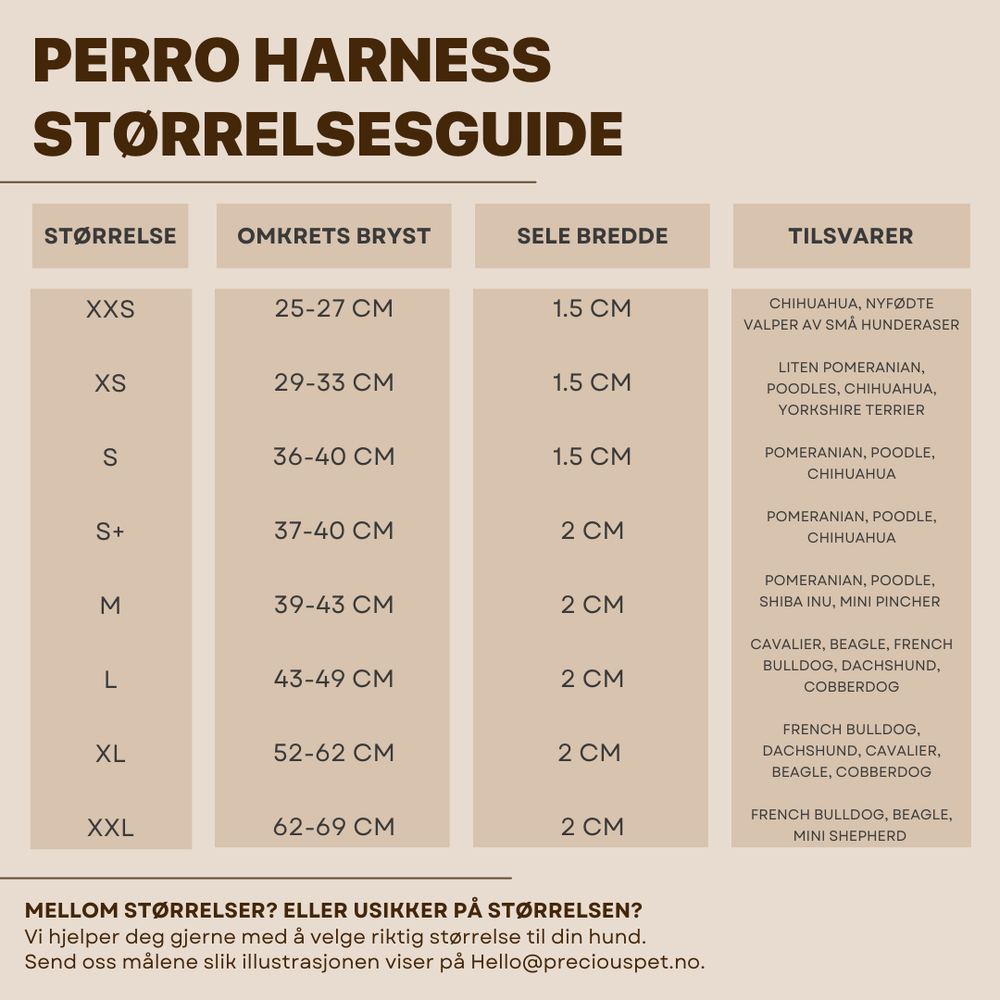 PERRO HARNESS STØRRELSESGUIDE

| STØRRELSE | OMKRETS BRYST | SELE BREDDE | TILSVARER |
|---|---|---|---|
| XXS | 25-27 CM | 1.5 CM | CHIHUAHUA, NYFØDTE VALPER AV SMÅ HUNDERASER |
| XS | 29-33 CM | 1.5 CM | LITEN POMERANIAN, POODLES, CHIHUAHUA, YORKSHIRE TERRIER |
| S | 36-40 CM | 1.5 CM | POMERANIAN, POODLE, CHIHUAHUA |
| S+ | 37-40 CM | 2 CM | POMERANIAN, POODLE, CHIHUAHUA |
| M | 39-43 CM | 2 CM | POMERANIAN, POODLE, SHIBA INU, MINI PINCHER |
| L | 43-49 CM | 2 CM | CAVALIER, BEAGLE, FRENCH BULLDOG, DACHSHUND, COBBERDOG |
| XL | 52-62 CM | 2 CM | FRENCH BULLDOG, DACHSHUND, CAVALIER, BEAGLE, COBBERDOG |
| XXL | 62-69 CM | 2 CM | FRENCH BULLDOG, BEAGLE, MINI SHEPHERD |

MELLOM STØRRELSER? ELLER USIKKER PÅ STØRRELSEN?
Vi hjelper deg gjerne med å velge riktig størrelse til din hund.
Send oss målene slik illustrasjonen viser på Hello@preciouspet.no.